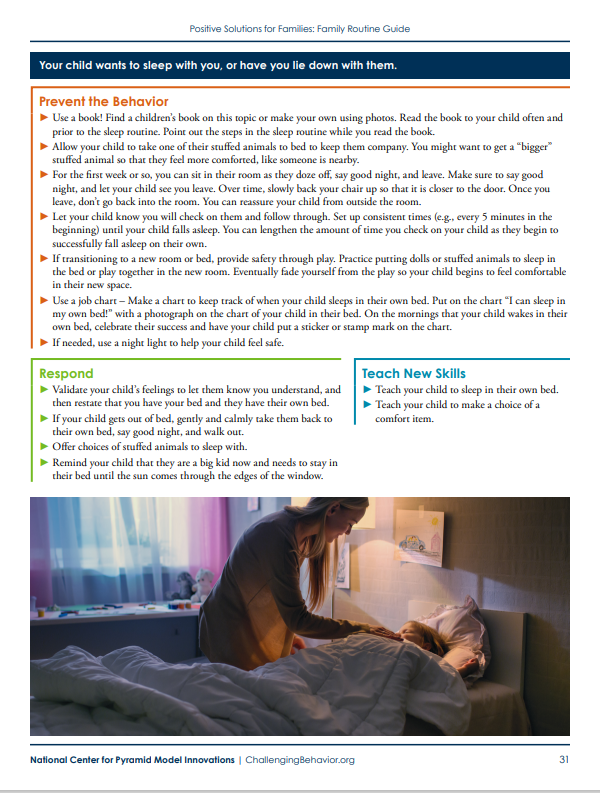 Positive Solutions for Families: Family Routine Guide

Your child wants to sleep with you, or have you lie down with them.

Prevent the Behavior

► Use a book! Find a children's book on this topic or make your own using photos. Read the book to your child often and prior to the sleep routine. Point out the steps in the sleep routine while you read the book.
► Allow your child to take one of their stuffed animals to bed to keep them company. You might want to get a "bigger" stuffed animal so that they feel more comforted, like someone is nearby.
► For the first week or so, you can sit in their room as they doze off, say good night, and leave. Make sure to say good night, and let your child see you leave. Over time, slowly back your chair up so that it is closer to the door. Once you leave, don't go back into the room. You can reassure your child from outside the room.
► Let your child know you will check on them and follow through. Set up consistent times (e.g., every 5 minutes in the beginning) until your child falls asleep. You can lengthen the amount of time you check on your child as they begin to successfully fall asleep on their own.
► If transitioning to a new room or bed, provide safety through play. Practice putting dolls or stuffed animals to sleep in the bed or play together in the new room. Eventually fade yourself from the play so your child begins to feel comfortable in their new space.
► Use a job chart – Make a chart to keep track of when your child sleeps in their own bed. Put on the chart "I can sleep in my own bed!" with a photograph on the chart of your child in their bed. On the mornings that your child wakes in their own bed, celebrate their success and have your child put a sticker or stamp mark on the chart.
► If needed, use a night light to help your child feel safe.

Respond

► Validate your child's feelings to let them know you understand, and then restate that you have your bed and they have their own bed.
► If your child gets out of bed, gently and calmly take them back to their own bed, say good night, and walk out.
► Offer choices of stuffed animals to sleep with.
► Remind your child that they are a big kid now and needs to stay in their bed until the sun comes through the edges of the window.

Teach New Skills

► Teach your child to sleep in their own bed.
► Teach your child to make a choice of a comfort item.

National Center for Pyramid Model Innovations | ChallengingBehavior.org 31